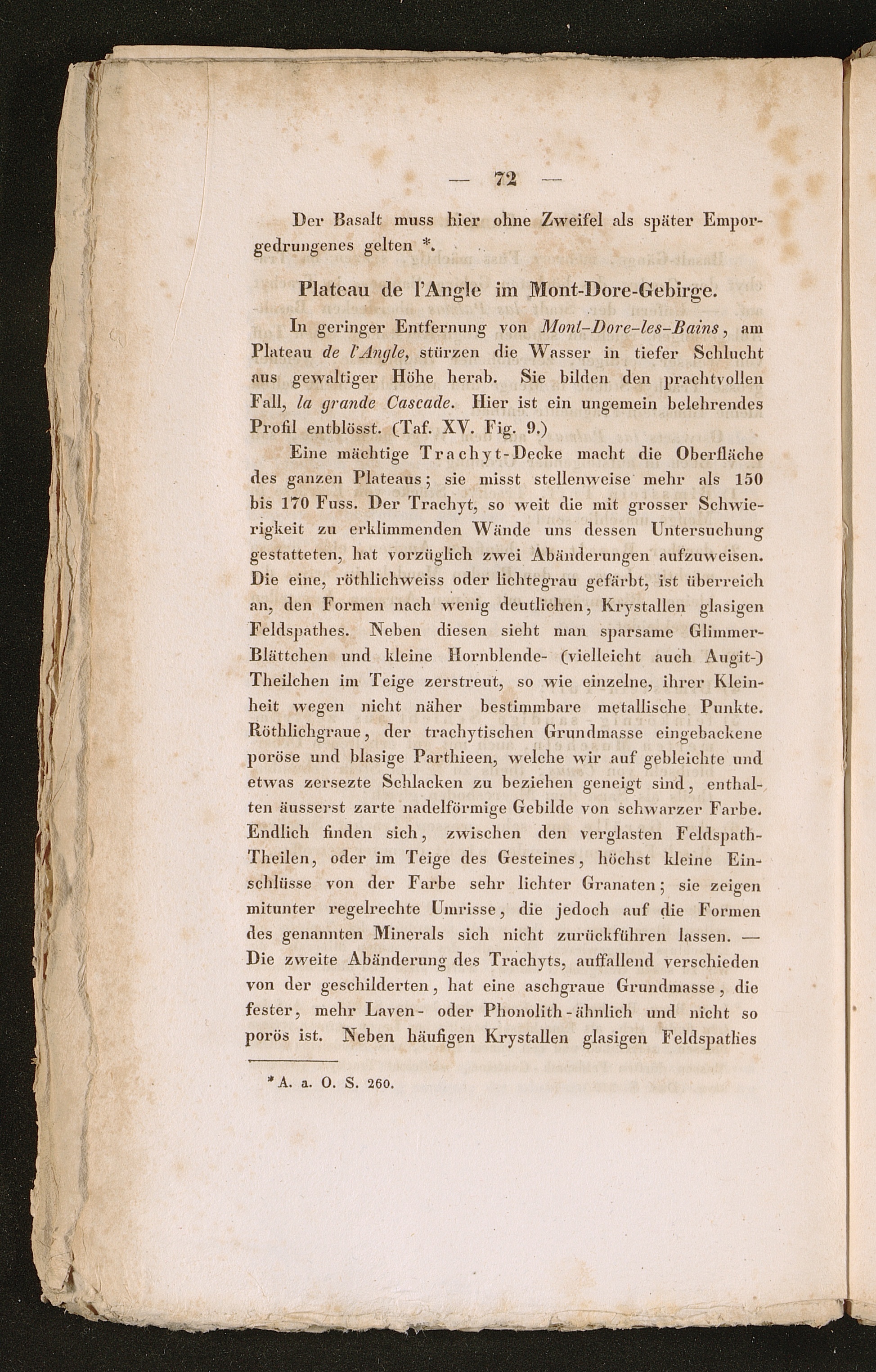 — 72 —

Der Basalt muss hier ohne Zweifel als später Emporgedrungenes gelten *.

Plateau de l'Angle im Mont-Dore-Gebirge.

In geringer Entfernung von Mont-Dore-les-Bains, am Plateau de l'Angle, stürzen die Wasser in tiefer Schlucht aus gewaltiger Höhe herab. Sie bilden den prachtvollen Fall, la grande Cascade. Hier ist ein ungemein belehrendes Profil entblösst. (Taf. XV. Fig. 9.)

Eine mächtige Trachyt-Decke macht die Oberfläche des ganzen Plateaus; sie misst stellenweise mehr als 150 bis 170 Fuss. Der Trachyt, so weit die mit grosser Schwierigkeit zu erklimmenden Wände uns dessen Untersuchung gestatteten, hat vorzüglich zwei Abänderungen aufzuweisen. Die eine, röthlichweiss oder lichtegrau gefärbt, ist überreich an, den Formen nach wenig deutlichen, Krystallen glasigen Feldspathes. Neben diesen sieht man sparsame Glimmer-Blättchen und kleine Hornblende- (vielleicht auch Augit-) Theilchen im Teige zerstreut, so wie einzelne, ihrer Kleinheit wegen nicht näher bestimmbare metallische Punkte. Röthlichgraue, der trachytischen Grundmasse eingebackene poröse und blasige Parthieen, welche wir auf gebleichte und etwas zersezte Schlacken zu beziehen geneigt sind, enthalten äusserst zarte nadelförmige Gebilde von schwarzer Farbe. Endlich finden sich, zwischen den verglasten Feldspath-Theilen, oder im Teige des Gesteines, höchst kleine Einschlüsse von der Farbe sehr lichter Granaten; sie zeigen mitunter regelrechte Umrisse, die jedoch auf die Formen des genannten Minerals sich nicht zurückführen lassen. — Die zweite Abänderung des Trachyts, auffallend verschieden von der geschilderten, hat eine aschgraue Grundmasse, die fester, mehr Laven- oder Phonolith-ähnlich und nicht so porös ist. Neben häufigen Krystallen glasigen Feldspathes

*A. a. O. S. 260.